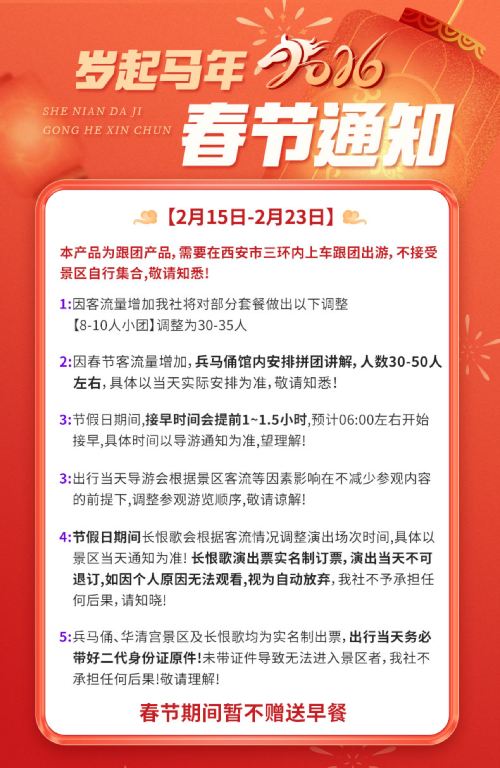 岁起马年 2026

SHE NIAN DA JI
GONG HE XIN CHUN

春节通知

【2月15日-2月23日】

本产品为跟团产品，需要在西安市三环内上车跟团出游，不接受景区自行集合，敬请知悉！

1:因客流量增加我社将对部分套餐做出以下调整
【8-10人小团】调整为30-35人

2:因春节客流量增加，兵马俑馆内安排拼团讲解，人数30-50人左右，具体以当天实际安排为准，敬请知悉！

3:节假日期间，接早时间会提前1~1.5小时，预计06:00左右开始接早，具体时间以导游通知为准，望理解！

3:出行当天导游会根据景区客流等因素影响在不减少参观内容的前提下，调整参观游览顺序，敬请谅解！

4:节假日期间长恨歌会根据客流情况调整演出场次时间，具体以景区当天通知为准！长恨歌演出票实名制订票，演出当天不可退订，如因个人原因无法观看，视为自动放弃，我社不予承担任何后果，请知晓！

5:兵马俑、华清宫景区及长恨歌均为实名制出票，出行当天务必带好二代身份证原件！未带证件导致无法进入景区者，我社不承担任何后果！敬请理解！

春节期间暂不赠送早餐